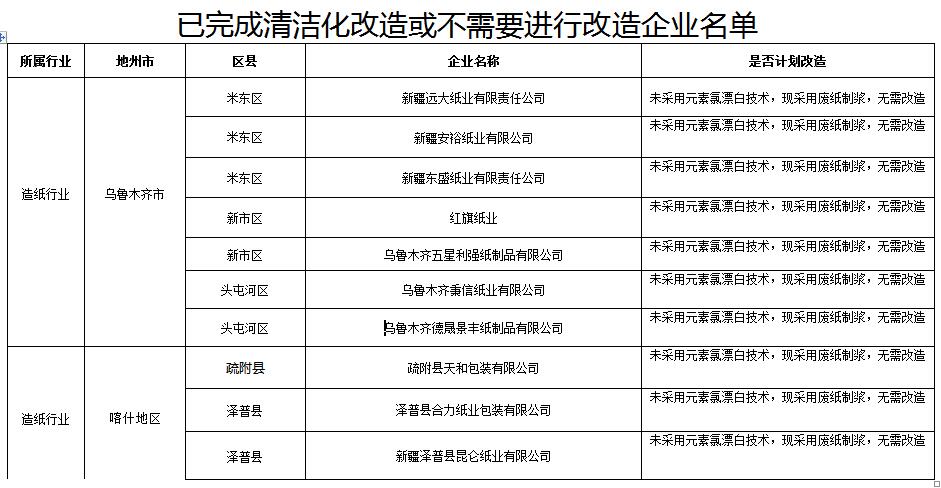 已完成清洁化改造或不需要进行改造企业名单

| 所属行业 | 地州市 | 区县 | 企业名称 | 是否计划改造 |
|---|---|---|---|---|
| 造纸行业 | 乌鲁木齐市 | 米东区 | 新疆远大纸业有限责任公司 | 未采用元素氯漂白技术，现采用废纸制浆，无需改造 |
| | | 米东区 | 新疆安裕纸业有限公司 | 未采用元素氯漂白技术，现采用废纸制浆，无需改造 |
| | | 米东区 | 新疆东盛纸业有限责任公司 | 未采用元素氯漂白技术，现采用废纸制浆，无需改造 |
| | | 新市区 | 红旗纸业 | 未采用元素氯漂白技术，现采用废纸制浆，无需改造 |
| | | 新市区 | 乌鲁木齐五星利强纸制品有限公司 | 未采用元素氯漂白技术，现采用废纸制浆，无需改造 |
| | | 头屯河区 | 乌鲁木齐秉信纸业有限公司 | 未采用元素氯漂白技术，现采用废纸制浆，无需改造 |
| | | 头屯河区 | 乌鲁木齐德晟景丰纸制品有限公司 | 未采用元素氯漂白技术，现采用废纸制浆，无需改造 |
| 造纸行业 | 喀什地区 | 疏附县 | 疏附县天和包装有限公司 | 未采用元素氯漂白技术，现采用废纸制浆，无需改造 |
| | | 泽普县 | 泽普县合力纸业包装有限公司 | 未采用元素氯漂白技术，现采用废纸制浆，无需改造 |
| | | 泽普县 | 新疆泽普县昆仑纸业有限公司 | 未采用元素氯漂白技术，现采用废纸制浆，无需改造 |